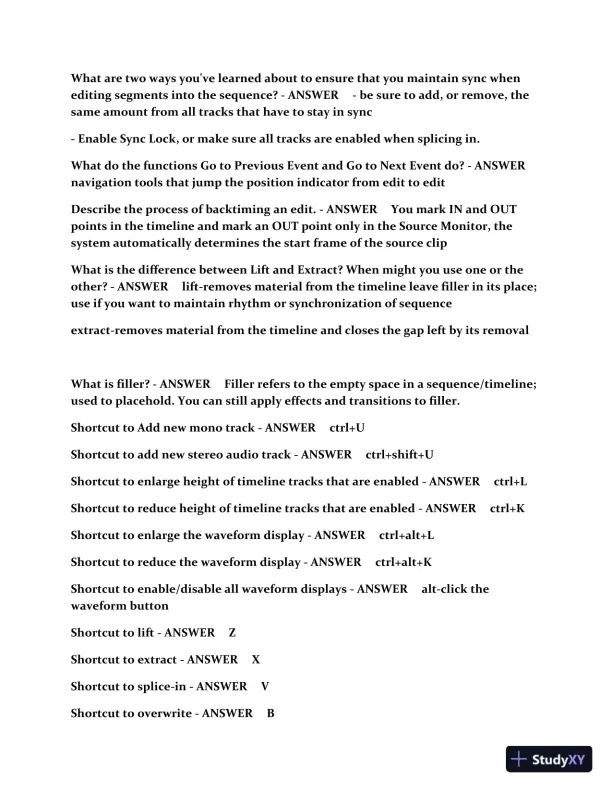 What are two ways you've learned about to ensure that you maintain sync when editing segments into the sequence? - ANSWER - be sure to add, or remove, the same amount from all tracks that have to stay in sync

- Enable Sync Lock, or make sure all tracks are enabled when splicing in.

What do the functions Go to Previous Event and Go to Next Event do? - ANSWER navigation tools that jump the position indicator from edit to edit

Describe the process of backtiming an edit. - ANSWER You mark IN and OUT points in the timeline and mark an OUT point only in the Source Monitor, the system automatically determines the start frame of the source clip

What is the difference between Lift and Extract? When might you use one or the other? - ANSWER lift-removes material from the timeline leave filler in its place; use if you want to maintain rhythm or synchronization of sequence

extract-removes material from the timeline and closes the gap left by its removal

What is filler? - ANSWER Filler refers to the empty space in a sequence/timeline; used to placehold. You can still apply effects and transitions to filler.

Shortcut to Add new mono track - ANSWER ctrl+U

Shortcut to add new stereo audio track - ANSWER ctrl+shift+U

Shortcut to enlarge height of timeline tracks that are enabled - ANSWER ctrl+L

Shortcut to reduce height of timeline tracks that are enabled - ANSWER ctrl+K

Shortcut to enlarge the waveform display - ANSWER ctrl+alt+L

Shortcut to reduce the waveform display - ANSWER ctrl+alt+K

Shortcut to enable/disable all waveform displays - ANSWER alt-click the waveform button

Shortcut to lift - ANSWER Z

Shortcut to extract - ANSWER X

Shortcut to splice-in - ANSWER V

Shortcut to overwrite - ANSWER B

StudyXY